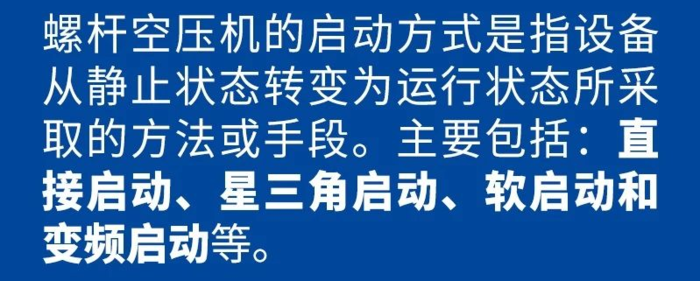 螺杆空压机的启动方式是指设备从静止状态转变为运行状态所采取的方法或手段。主要包括：直接启动、星三角启动、软启动和变频启动等。